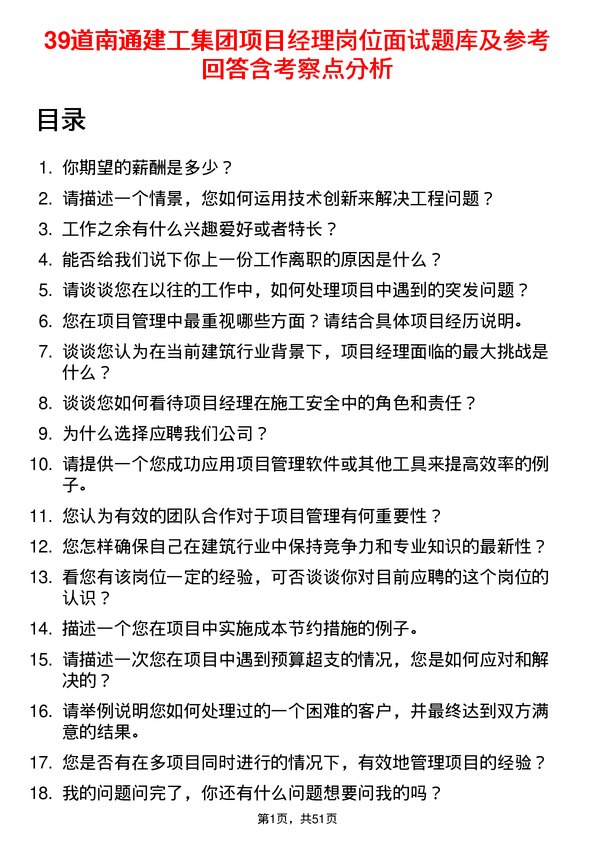 39道南通建工集团项目经理岗位面试题库及参考回答含考察点分析

目录

1. 你期望的薪酬是多少？
2. 请描述一个情景，您如何运用技术创新来解决工程问题？
3. 工作之余有什么兴趣爱好或者特长？
4. 能否给我们说下你上一份工作离职的原因是什么？
5. 请谈谈您在以往的工作中，如何处理项目中遇到的突发问题？
6. 您在项目管理中最重视哪些方面？请结合具体项目经历说明。
7. 谈谈您认为在当前建筑行业背景下，项目经理面临的最大挑战是什么？
8. 谈谈您如何看待项目经理在施工安全中的角色和责任？
9. 为什么选择应聘我们公司？
10. 请提供一个您成功应用项目管理软件或其他工具来提高效率的例子。
11. 您认为有效的团队合作对于项目管理有何重要性？
12. 您怎样确保自己在建筑行业中保持竞争力和专业知识的最新性？
13. 看您有该岗位一定的经验，可否谈谈你对目前应聘的这个岗位的认识？
14. 描述一个您在项目中实施成本节约措施的例子。
15. 请描述一次您在项目中遇到预算超支的情况，您是如何应对和解决的？
16. 请举例说明您如何处理过的一个困难的客户，并最终达到双方满意的结果。
17. 您是否有在多项目同时进行的情况下，有效地管理项目的经验？
18. 我的问题问完了，你还有什么问题想要问我的吗？

第1页，共51页